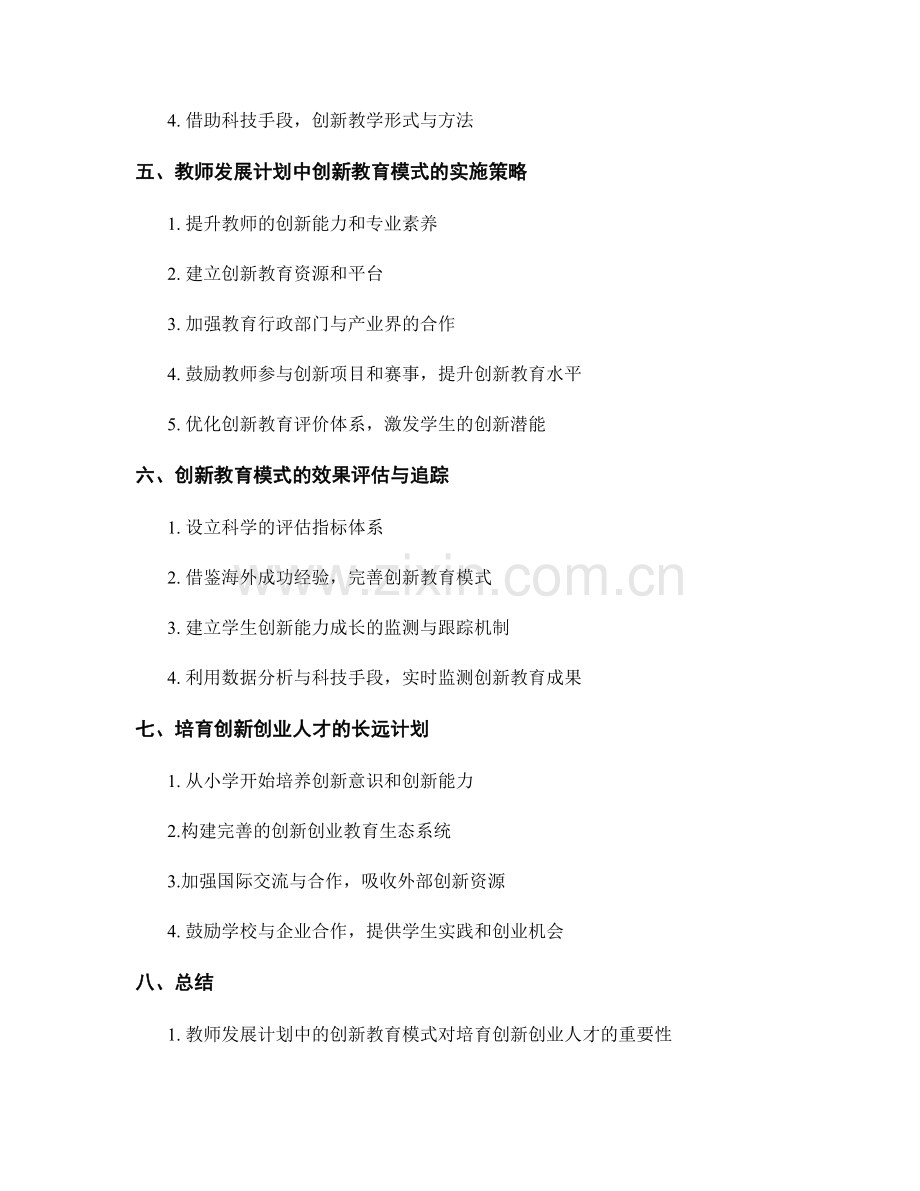 4. 借助科技手段，创新教学形式与方法

五、教师发展计划中创新教育模式的实施策略

1. 提升教师的创新能力和专业素养

2. 建立创新教育资源和平台

3. 加强教育行政部门与产业界的合作

4. 鼓励教师参与创新项目和赛事，提升创新教育水平

5. 优化创新教育评价体系，激发学生的创新潜能

六、创新教育模式的效果评估与追踪

1. 设立科学的评估指标体系

2. 借鉴海外成功经验，完善创新教育模式

3. 建立学生创新能力成长的监测与跟踪机制

4. 利用数据分析与科技手段，实时监测创新教育成果

七、培育创新创业人才的长远计划

1. 从小学开始培养创新意识和创新能力

2.构建完善的创新创业教育生态系统

3.加强国际交流与合作，吸收外部创新资源

4. 鼓励学校与企业合作，提供学生实践和创业机会

八、总结

1. 教师发展计划中的创新教育模式对培育创新创业人才的重要性

www.zixin.com.cn